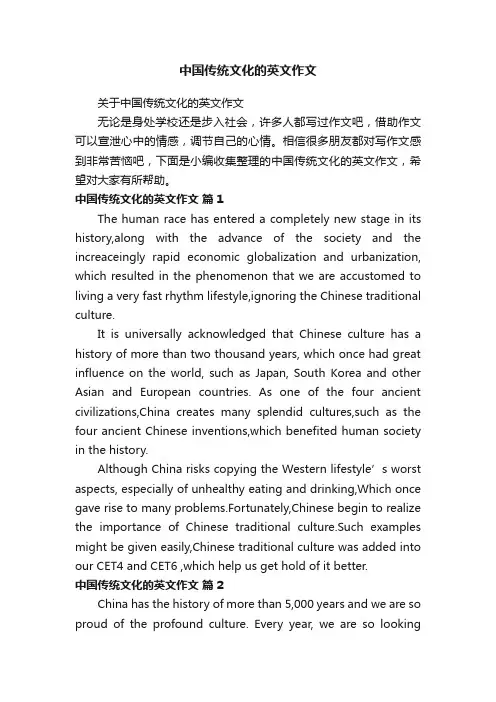 中国传统文化的英文作文

关于中国传统文化的英文作文

无论是身处学校还是步入社会，许多人都写过作文吧，借助作文可以宣泄心中的情感，调节自己的心情。相信很多朋友都对写作文感到非常苦恼吧，下面是小编收集整理的中国传统文化的英文作文，希望对大家有所帮助。

中国传统文化的英文作文 篇1

The human race has entered a completely new stage in its history,along with the advance of the society and the increaceingly rapid economic globalization and urbanization, which resulted in the phenomenon that we are accustomed to living a very fast rhythm lifestyle,ignoring the Chinese traditional culture.

It is universally acknowledged that Chinese culture has a history of more than two thousand years, which once had great influence on the world, such as Japan, South Korea and other Asian and European countries. As one of the four ancient civilizations,China creates many splendid cultures,such as the four ancient Chinese inventions,which benefited human society in the history.

Although China risks copying the Western lifestyle’s worst aspects, especially of unhealthy eating and drinking,Which once gave rise to many problems.Fortunately,Chinese begin to realize the importance of Chinese traditional culture.Such examples might be given easily,Chinese traditional culture was added into our CET4 and CET6 ,which help us get hold of it better.

中国传统文化的英文作文 篇2

China has the history of more than 5,000 years and we are so proud of the profound culture. Every year, we are so looking